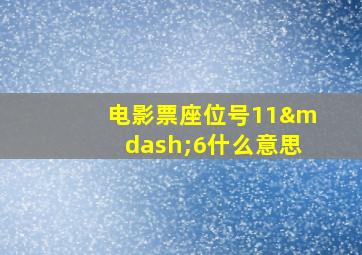 电影票座位号11&mdash;6什么意思